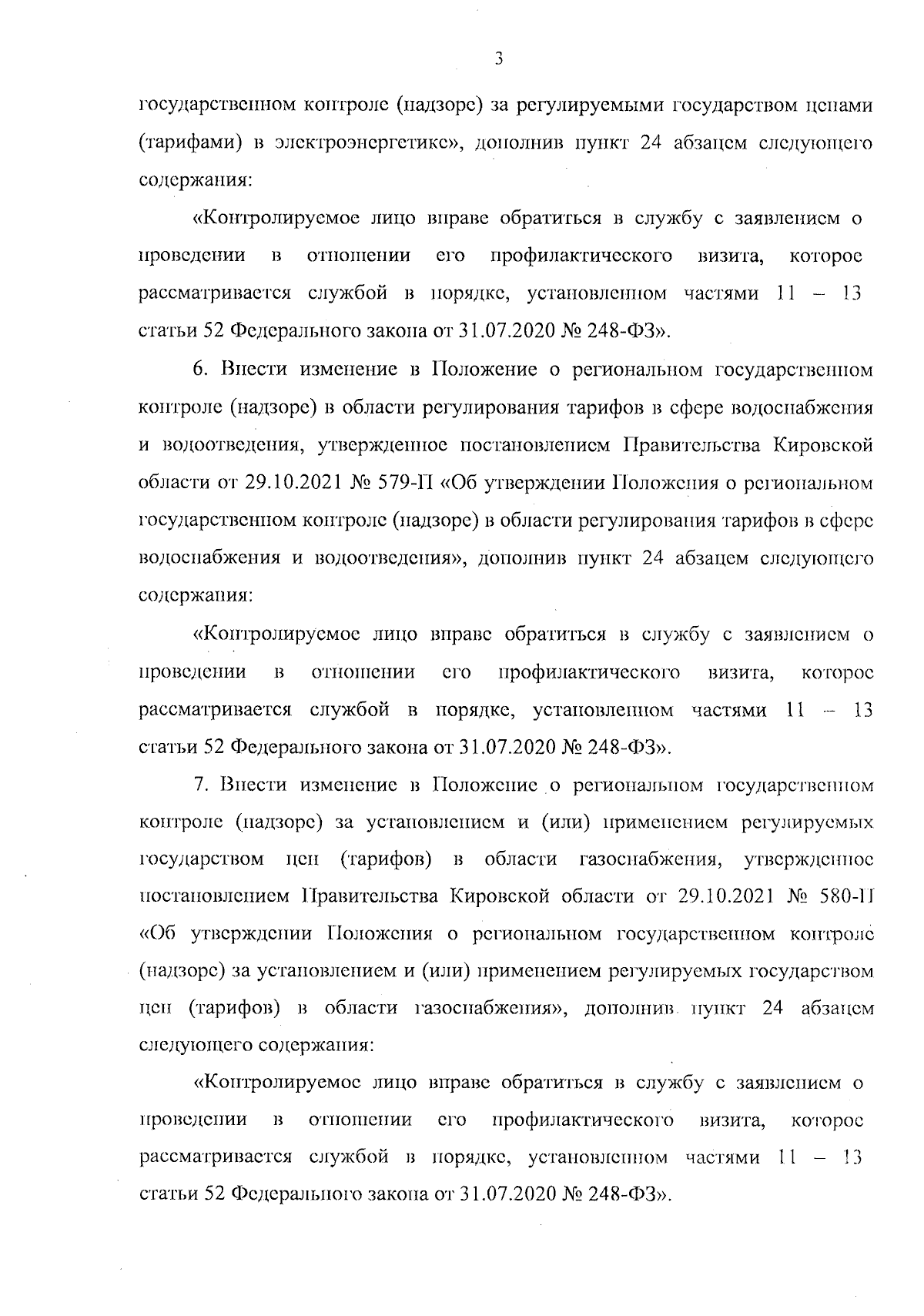 3

государственном контроле (надзоре) за регулируемыми государством ценами (тарифами) в электроэнергетике», дополнив пункт 24 абзацем следующего содержания:

«Контролируемое лицо вправе обратиться в службу с заявлением о проведении в отношении его профилактического визита, которое рассматривается службой в порядке, установленном частями 11 – 13 статьи 52 Федерального закона от 31.07.2020 № 248-ФЗ».

6. Внести изменение в Положение о региональном государственном контроле (надзоре) в области регулирования тарифов в сфере водоснабжения и водоотведения, утвержденное постановлением Правительства Кировской области от 29.10.2021 № 579-П «Об утверждении Положения о региональном государственном контроле (надзоре) в области регулирования тарифов в сфере водоснабжения и водоотведения», дополнив пункт 24 абзацем следующего содержания:

«Контролируемое лицо вправе обратиться в службу с заявлением о проведении в отношении его профилактического визита, которое рассматривается службой в порядке, установленном частями 11 – 13 статьи 52 Федерального закона от 31.07.2020 № 248-ФЗ».

7. Внести изменение в Положение о региональном государственном контроле (надзоре) за установлением и (или) применением регулируемых государством цен (тарифов) в области газоснабжения, утвержденное постановлением Правительства Кировской области от 29.10.2021 № 580-П «Об утверждении Положения о региональном государственном контроле (надзоре) за установлением и (или) применением регулируемых государством цен (тарифов) в области газоснабжения», дополнив пункт 24 абзацем следующего содержания:

«Контролируемое лицо вправе обратиться в службу с заявлением о проведении в отношении его профилактического визита, которое рассматривается службой в порядке, установленном частями 11 – 13 статьи 52 Федерального закона от 31.07.2020 № 248-ФЗ».